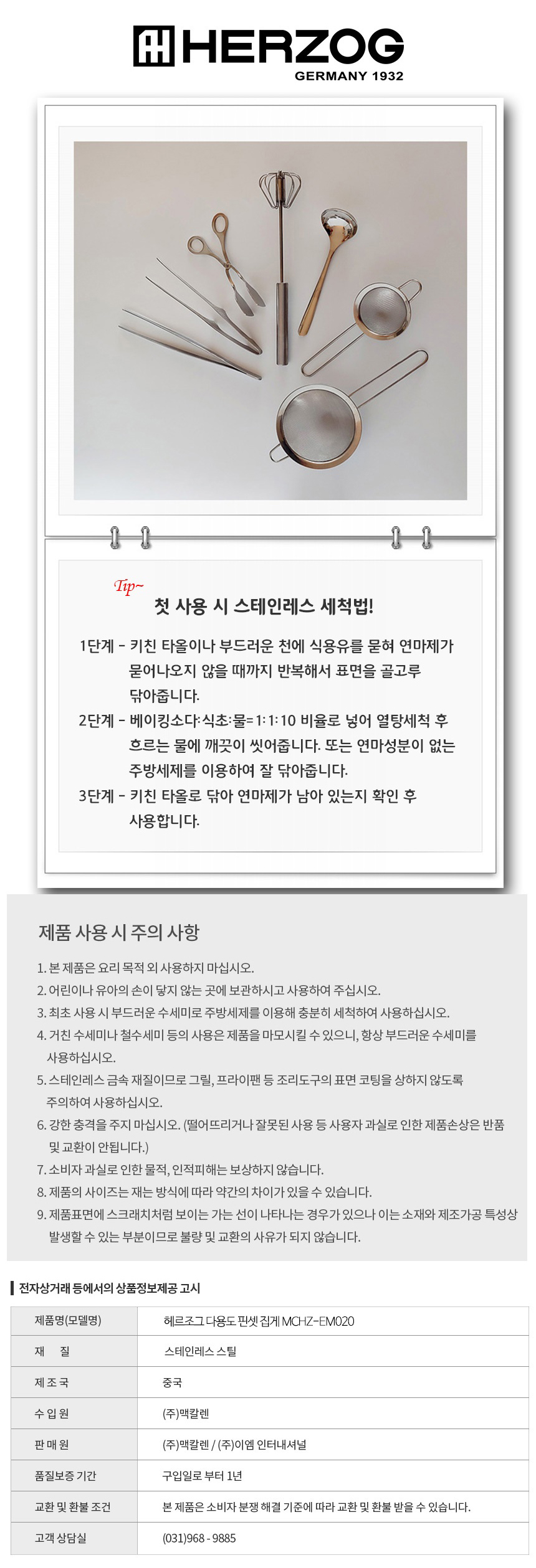 HERZOG
GERMANY 1932

Tip~
첫 사용 시 스테인레스 세척법!

1단계 - 키친 타올이나 부드러운 천에 식용유를 묻혀 연마제가 묻어나오지 않을 때까지 반복해서 표면을 골고루 닦아줍니다.
2단계 - 베이킹소다:식초:물=1:1:10 비율로 넣어 열탕세척 후 흐르는 물에 깨끗이 씻어줍니다. 또는 연마성분이 없는 주방세제를 이용하여 잘 닦아줍니다.
3단계 - 키친 타올로 닦아 연마제가 남아 있는지 확인 후 사용합니다.

제품 사용 시 주의 사항

1. 본 제품은 요리 목적 외 사용하지 마십시오.
2. 어린이나 유아의 손이 닿지 않는 곳에 보관하시고 사용하여 주십시오.
3. 최초 사용 시 부드러운 수세미로 주방세제를 이용해 충분히 세척하여 사용하십시오.
4. 거친 수세미나 철수세미 등의 사용은 제품을 마모시킬 수 있으니, 항상 부드러운 수세미를 사용하십시오.
5. 스테인레스 금속 재질이므로 그릴, 프라이팬 등 조리도구의 표면 코팅을 상하지 않도록 주의하여 사용하십시오.
6. 강한 충격을 주지 마십시오. (떨어뜨리거나 잘못된 사용 등 사용자 과실로 인한 제품손상은 반품 및 교환이 안됩니다.)
7. 소비자 과실로 인한 물적, 인적피해는 보상하지 않습니다.
8. 제품의 사이즈는 재는 방식에 따라 약간의 차이가 있을 수 있습니다.
9. 제품표면에 스크래치처럼 보이는 가는 선이 나타나는 경우가 있으나 이는 소재와 제조가공 특성상 발생할 수 있는 부분이므로 불량 및 교환의 사유가 되지 않습니다.

전자상거래 등에서의 상품정보제공 고시

| 제품명(모델명) | 헤르조그 다용도 핀셋 집게 MCHZ-EM020 |
|---|---|
| 재 질 | 스테인레스 스틸 |
| 제 조 국 | 중국 |
| 수 입 원 | (주)맥칼렌 |
| 판 매 원 | (주)맥칼렌 / (주)이엠 인터내셔널 |
| 품질보증 기간 | 구입일로 부터 1년 |
| 교환 및 환불 조건 | 본 제품은 소비자 분쟁 해결 기준에 따라 교환 및 환불 받을 수 있습니다. |
| 고객 상담실 | (031)968 - 9885 |